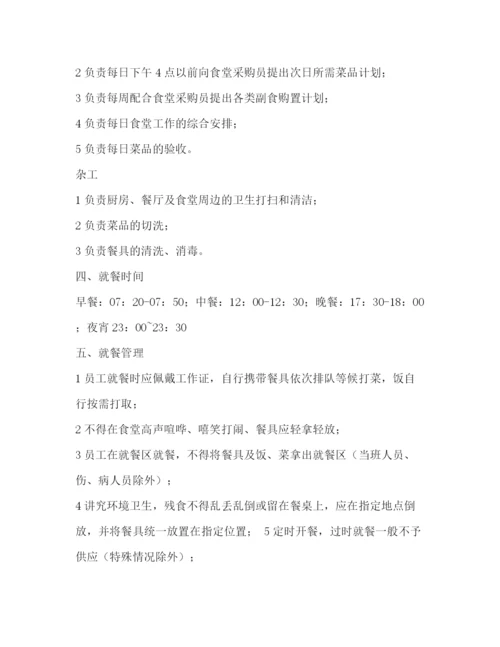 2 负责每日下午 4 点以前向食堂采购员提出次日所需菜品计划；

3 负责每周配合食堂采购员提出各类副食购置计划；

4 负责每日食堂工作的综合安排；

5 负责每日菜品的验收。

杂工

1 负责厨房、餐厅及食堂周边的卫生打扫和清洁；

2 负责菜品的切洗；

3 负责餐具的清洗、消毒。

四、就餐时间

早餐：07：20-07：50；中餐：12：00-12：30；晚餐：17：30-18：00；夜宵 23：00~23：30

五、就餐管理

1 员工就餐时应佩戴工作证，自行携带餐具依次排队等候打菜，饭自行按需打取；

2 不得在食堂高声喧哗、嘻笑打闹、餐具应轻拿轻放；

3 员工在就餐区就餐，不得将餐具及饭、菜拿出就餐区（当班人员、伤、病人员除外）；

4 讲究环境卫生，残食不得乱丢乱倒或留在餐桌上，应在指定地点倒放，并将餐具统一放置在指定位置； 5 定时开餐，过时就餐一般不予供应（特殊情况除外）；